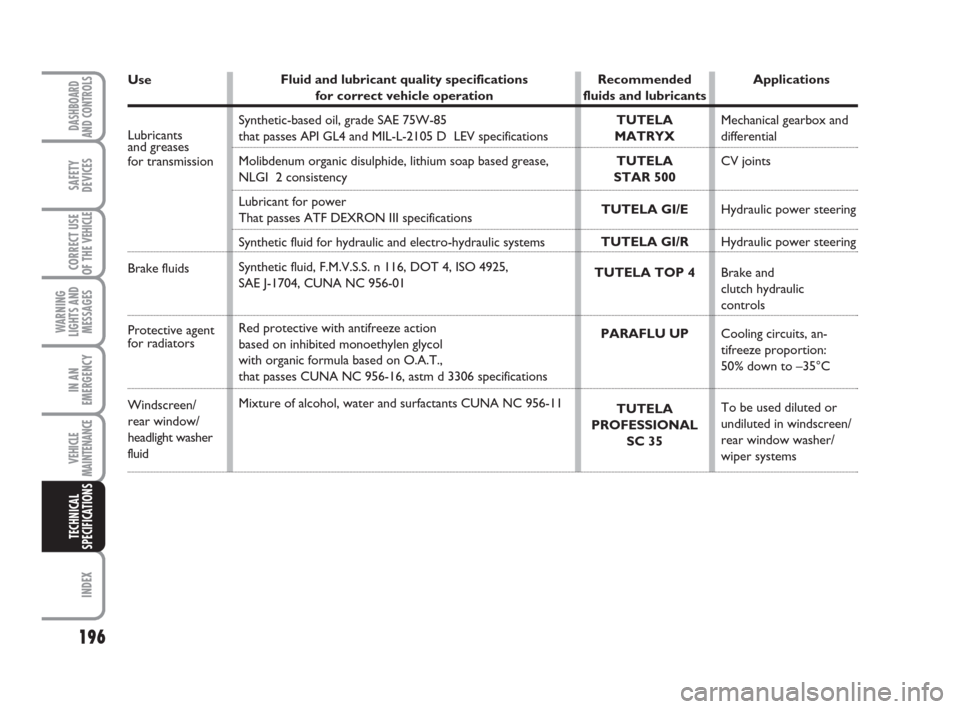 DASHBOARD AND CONTROLS

SAFETY DEVICES

CORRECT USE OF THE VEHICLE

WARNING LIGHTS AND MESSAGES

IN AN EMERGENCY

VEHICLE MAINTENANCE

TECHNICAL SPECIFICATIONS

INDEX

196

| Use | Fluid and lubricant quality specifications for correct vehicle operation | Recommended fluids and lubricants | Applications |
|---|---|---|---|
| Lubricants and greases for transmission | Synthetic-based oil, grade SAE 75W-85 that passes API GL4 and MIL-L-2105 D LEV specifications | TUTELA MATRYX | Mechanical gearbox and differential |
| | Molibdenum organic disulphide, lithium soap based grease, NLGI 2 consistency | TUTELA STAR 500 | CV joints |
| | Lubricant for power That passes ATF DEXRON III specifications | TUTELA GI/E | Hydraulic power steering |
| | Synthetic fluid for hydraulic and electro-hydraulic systems | TUTELA GI/R | Hydraulic power steering |
| Brake fluids | Synthetic fluid, F.M.V.S.S. n 116, DOT 4, ISO 4925, SAE J-1704, CUNA NC 956-01 | TUTELA TOP 4 | Brake and clutch hydraulic controls |
| Protective agent for radiators | Red protective with antifreeze action based on inhibited monoethylen glycol with organic formula based on O.A.T., that passes CUNA NC 956-16, astm d 3306 specifications | PARAFLU UP | Cooling circuits, antifreeze proportion: 50% down to –35°C |
| Windscreen/ rear window/ headlight washer fluid | Mixture of alcohol, water and surfactants CUNA NC 956-11 | TUTELA PROFESSIONAL SC 35 | To be used diluted or undiluted in windscreen/ rear window washer/ wiper systems |

carmanualsonline.info